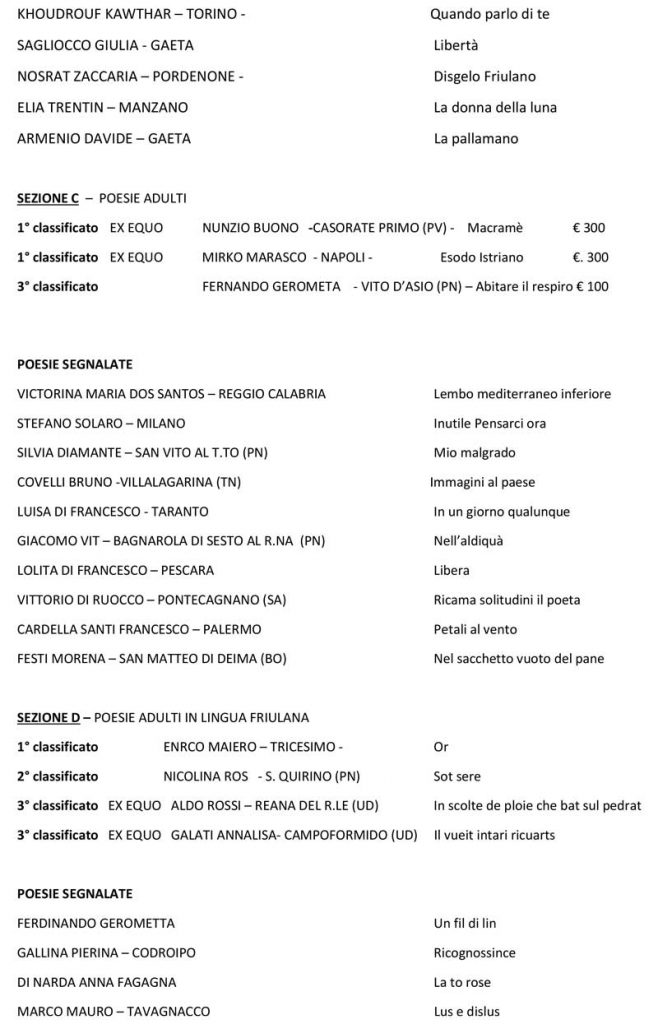 KHOUDROUF KAWTHAR – TORINO - Quando parlo di te

SAGLIOCCO GIULIA - GAETA Libertà

NOSRAT ZACCARIA – PORDENONE - Disgelo Friulano

ELIA TRENTIN – MANZANO La donna della luna

ARMENIO DAVIDE – GAETA La pallamano

SEZIONE C – POESIE ADULTI

1° classificato EX EQUO NUNZIO BUONO -CASORATE PRIMO (PV) - Macramè € 300

1° classificato EX EQUO MIRKO MARASCO - NAPOLI - Esodo Istriano €. 300

3° classificato FERNANDO GEROMETA - VITO D'ASIO (PN) – Abitare il respiro € 100

POESIE SEGNALATE

VICTORINA MARIA DOS SANTOS – REGGIO CALABRIA Lembo mediterraneo inferiore

STEFANO SOLARO – MILANO Inutile Pensarci ora

SILVIA DIAMANTE – SAN VITO AL T.TO (PN) Mio malgrado

COVELLI BRUNO -VILLALAGARINA (TN) Immagini al paese

LUISA DI FRANCESCO - TARANTO In un giorno qualunque

GIACOMO VIT – BAGNAROLA DI SESTO AL R.NA (PN) Nell'aldiquà

LOLITA DI FRANCESCO – PESCARA Libera

VITTORIO DI RUOCCO – PONTECAGNANO (SA) Ricama solitudini il poeta

CARDELLA SANTI FRANCESCO – PALERMO Petali al vento

FESTI MORENA – SAN MATTEO DI DEIMA (BO) Nel sacchetto vuoto del pane

SEZIONE D – POESIE ADULTI IN LINGUA FRIULANA

1° classificato ENRCO MAIERO – TRICESIMO - Or

2° classificato NICOLINA ROS - S. QUIRINO (PN) Sot sere

3° classificato EX EQUO ALDO ROSSI – REANA DEL R.LE (UD) In scolte de ploie che bat sul pedrat

3° classificato EX EQUO GALATI ANNALISA- CAMPOFORMIDO (UD) Il vueit intari ricuarts

POESIE SEGNALATE

FERDINANDO GEROMETTA Un fil di lin

GALLINA PIERINA – CODROIPO Ricognossince

DI NARDA ANNA FAGAGNA La to rose

MARCO MAURO – TAVAGNACCO Lus e dislus